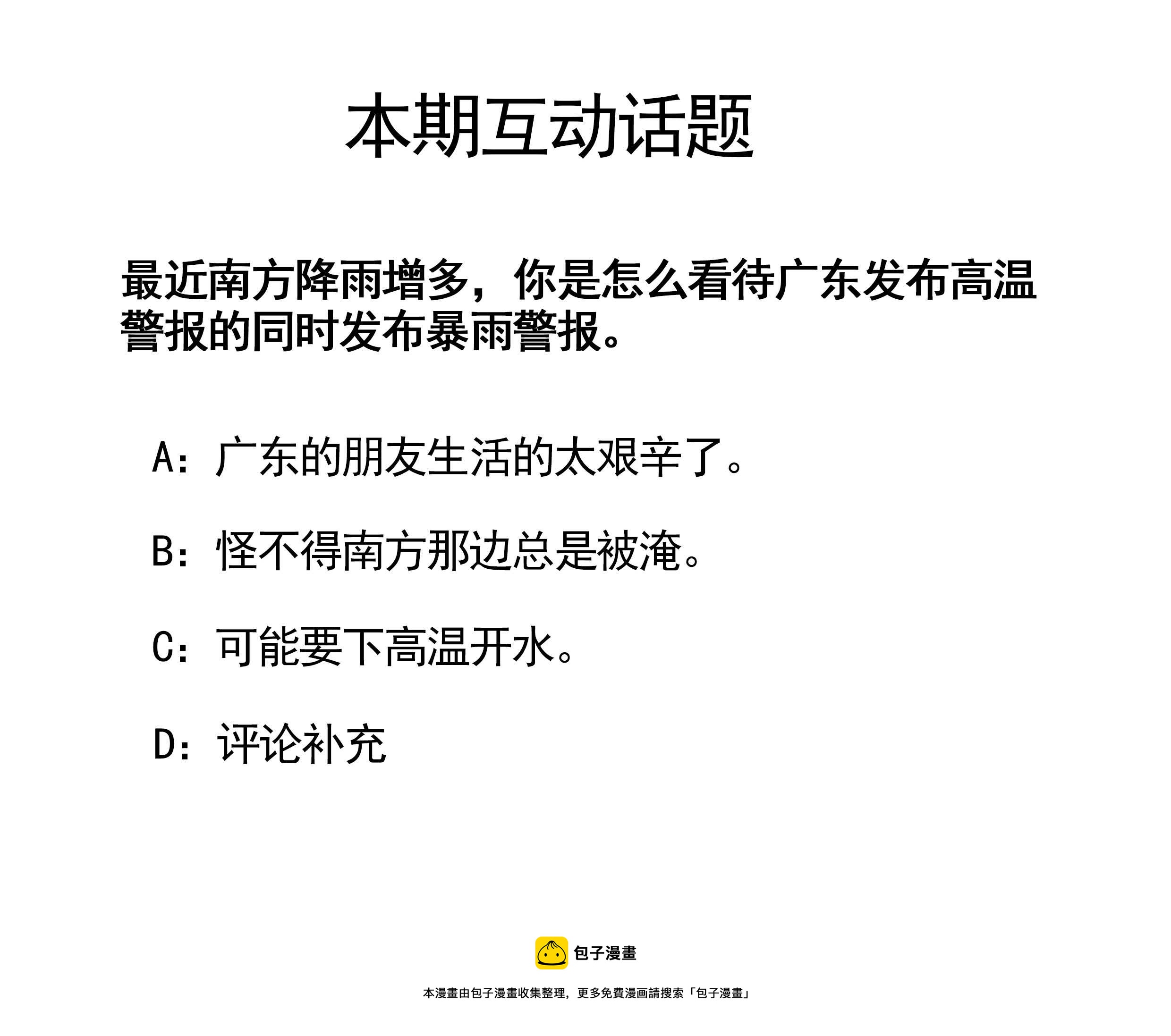 本期互动话题

最近南方降雨增多，你是怎么看待广东发布高温警报的同时发布暴雨警报。

A：广东的朋友生活的太艰辛了。

B：怪不得南方那边总是被淹。

C：可能要下高温开水。

D：评论补充

包子漫畫

本漫畫由包子漫畫收集整理，更多免費漫画請搜索「包子漫畫」